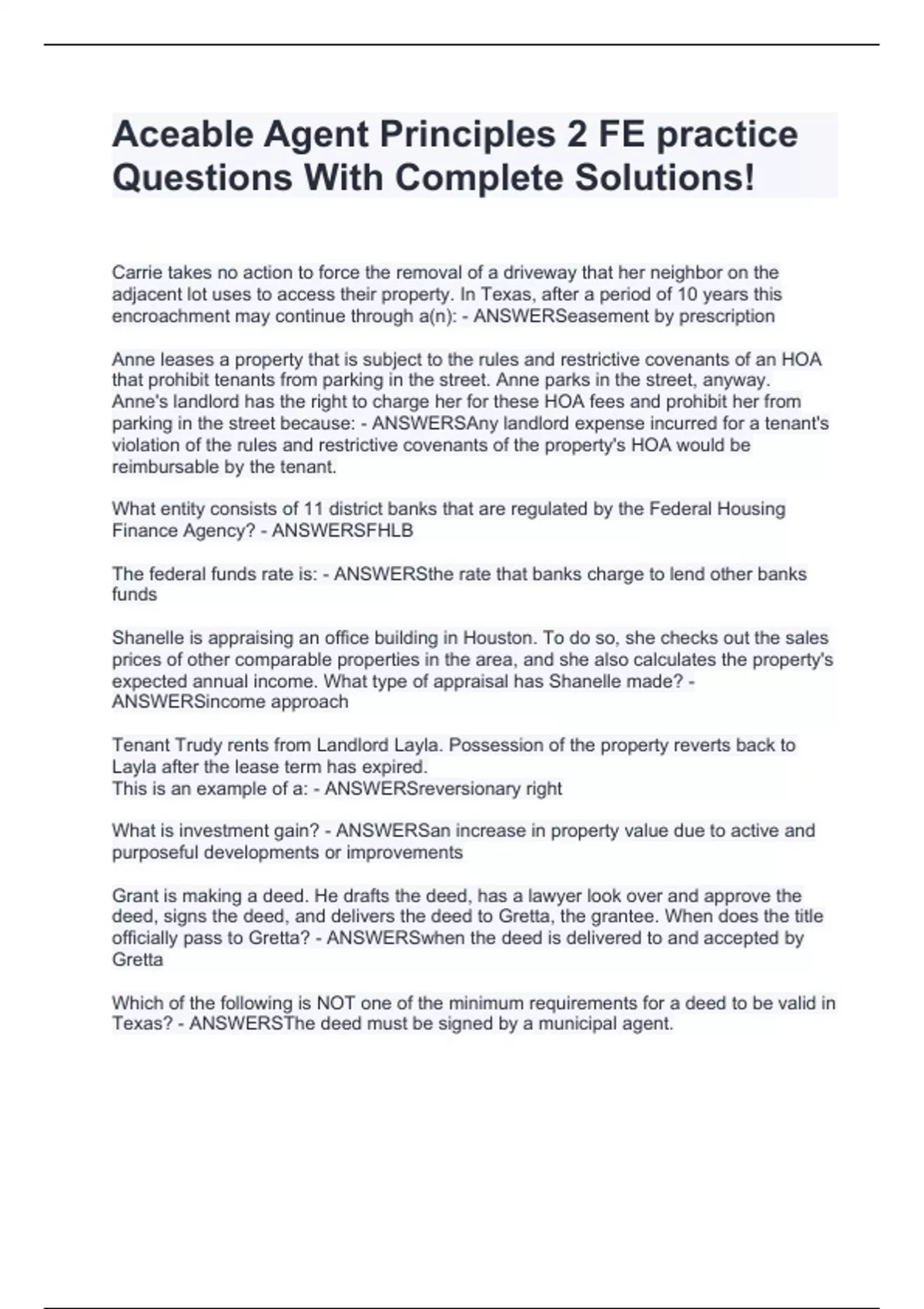 Aceable Agent Principles 2 FE practice Questions With Complete Solutions!

Carrie takes no action to force the removal of a driveway that her neighbor on the adjacent lot uses to access their property. In Texas, after a period of 10 years this encroachment may continue through a(n): - ANSWERSeasement by prescription

Anne leases a property that is subject to the rules and restrictive covenants of an HOA that prohibit tenants from parking in the street. Anne parks in the street, anyway. Anne's landlord has the right to charge her for these HOA fees and prohibit her from parking in the street because: - ANSWERSAny landlord expense incurred for a tenant's violation of the rules and restrictive covenants of the property's HOA would be reimbursable by the tenant.

What entity consists of 11 district banks that are regulated by the Federal Housing Finance Agency? - ANSWERSFHLB

The federal funds rate is: - ANSWERSthe rate that banks charge to lend other banks funds

Shanelle is appraising an office building in Houston. To do so, she checks out the sales prices of other comparable properties in the area, and she also calculates the property's expected annual income. What type of appraisal has Shanelle made? - ANSWERSincome approach

Tenant Trudy rents from Landlord Layla. Possession of the property reverts back to Layla after the lease term has expired.
This is an example of a: - ANSWERSreversionary right

What is investment gain? - ANSWERSan increase in property value due to active and purposeful developments or improvements

Grant is making a deed. He drafts the deed, has a lawyer look over and approve the deed, signs the deed, and delivers the deed to Gretta, the grantee. When does the title officially pass to Gretta? - ANSWERSwhen the deed is delivered to and accepted by Gretta

Which of the following is NOT one of the minimum requirements for a deed to be valid in Texas? - ANSWERSThe deed must be signed by a municipal agent.